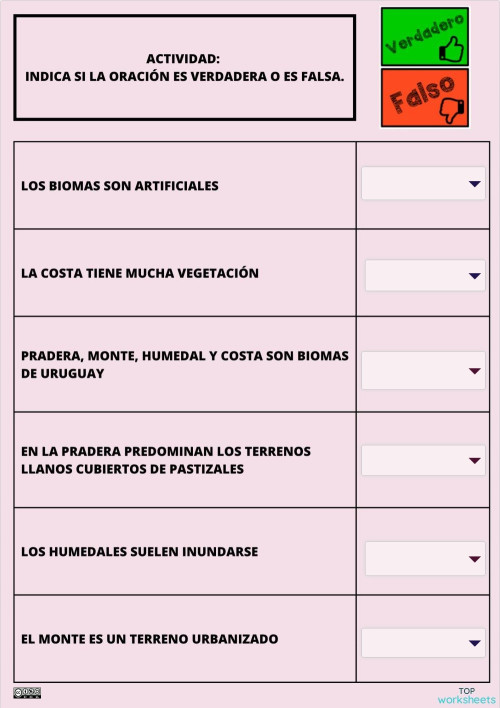 ACTIVIDAD:
INDICA SI LA ORACIÓN ES VERDADERA O ES FALSA.

Verdadero

Falso

| | |
|---|---|
| LOS BIOMAS SON ARTIFICIALES | |
| LA COSTA TIENE MUCHA VEGETACIÓN | |
| PRADERA, MONTE, HUMEDAL Y COSTA SON BIOMAS DE URUGUAY | |
| EN LA PRADERA PREDOMINAN LOS TERRENOS LLANOS CUBIERTOS DE PASTIZALES | |
| LOS HUMEDALES SUELEN INUNDARSE | |
| EL MONTE ES UN TERRENO URBANIZADO | |

TOP worksheets